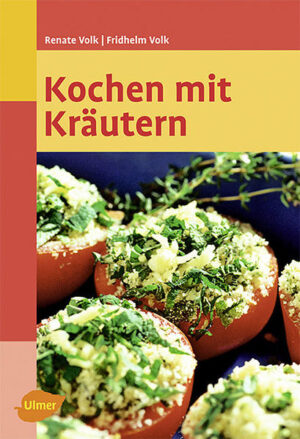 Renate Volk | Fridhelm Volk

Kochen mit Kräutern

Ulmer